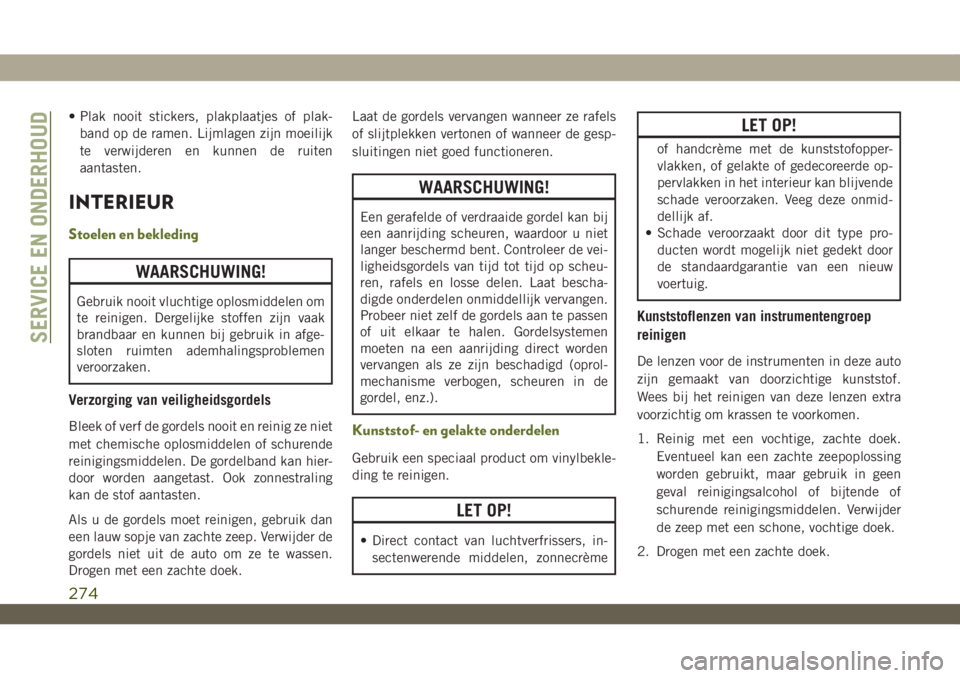 SERVICE EN ONDERHOUD

• Plak nooit stickers, plakplaatjes of plakband op de ramen. Lijmlagen zijn moeilijk te verwijderen en kunnen de ruiten aantasten.

INTERIEUR

Stoelen en bekleding

WAARSCHUWING!

Gebruik nooit vluchtige oplosmiddelen om te reinigen. Dergelijke stoffen zijn vaak brandbaar en kunnen bij gebruik in afgesloten ruimten ademhalingsproblemen veroorzaken.

Verzorging van veiligheidsgordels

Bleek of verf de gordels nooit en reinig ze niet met chemische oplosmiddelen of schurende reinigingsmiddelen. De gordelband kan hierdoor worden aangetast. Ook zonnestraling kan de stof aantasten.

Als u de gordels moet reinigen, gebruik dan een lauw sopje van zachte zeep. Verwijder de gordels niet uit de auto om ze te wassen. Drogen met een zachte doek.

Laat de gordels vervangen wanneer ze rafels of slijtplekken vertonen of wanneer de gespsluitingen niet goed functioneren.

WAARSCHUWING!

Een gerafelde of verdraaide gordel kan bij een aanrijding scheuren, waardoor u niet langer beschermd bent. Controleer de veiligheidsgordels van tijd tot tijd op scheuren, rafels en losse delen. Laat beschadigde onderdelen onmiddellijk vervangen. Probeer niet zelf de gordels aan te passen of uit elkaar te halen. Gordelsystemen moeten na een aanrijding direct worden vervangen als ze zijn beschadigd (oprolmechanisme verbogen, scheuren in de gordel, enz.).

Kunststof- en gelakte onderdelen

Gebruik een speciaal product om vinylbekleding te reinigen.

LET OP!

• Direct contact van luchtverfrissers, insectenwerende middelen, zonnecrème

LET OP!

of handcrème met de kunststofoppervlakken, of gelakte of gedecoreerde oppervlakken in het interieur kan blijvende schade veroorzaken. Veeg deze onmiddellijk af.
• Schade veroorzaakt door dit type producten wordt mogelijk niet gedekt door de standaardgarantie van een nieuw voertuig.

Kunststoflenzen van instrumentengroep reinigen

De lenzen voor de instrumenten in deze auto zijn gemaakt van doorzichtige kunststof. Wees bij het reinigen van deze lenzen extra voorzichtig om krassen te voorkomen.

1. Reinig met een vochtige, zachte doek. Eventueel kan een zachte zeepoplossing worden gebruikt, maar gebruik in geen geval reinigingsalcohol of bijtende of schurende reinigingsmiddelen. Verwijder de zeep met een schone, vochtige doek.

2. Drogen met een zachte doek.

274

carmanualsonline.info